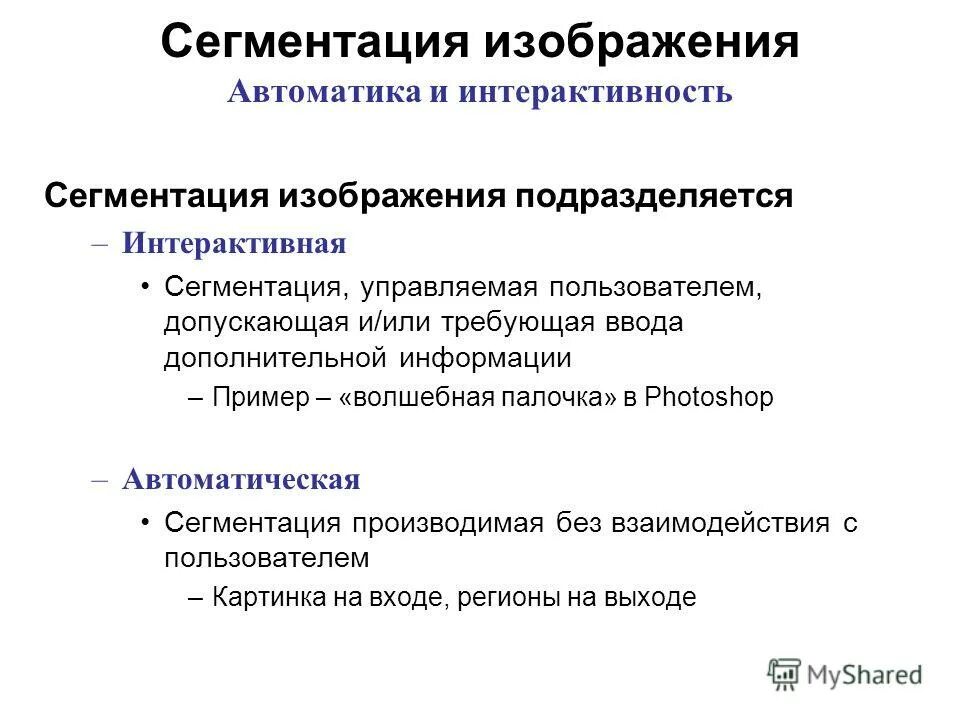 Сегментация изображения
Автоматика и интерактивность

Сегментация изображения подразделяется

– Интерактивная

• Сегментация, управляемая пользователем, допускающая и/или требующая ввода дополнительной информации

– Пример – «волшебная палочка» в Photoshop

– Автоматическая

• Сегментация производимая без взаимодействия с пользователем

– Картинка на входе, регионы на выходе

MyShared